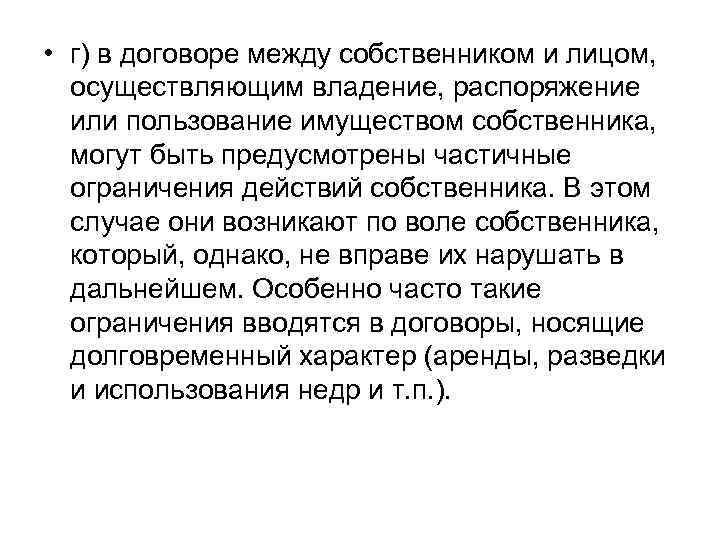 • г) в договоре между собственником и лицом, осуществляющим владение, распоряжение или пользование имуществом собственника, могут быть предусмотрены частичные ограничения действий собственника. В этом случае они возникают по воле собственника, который, однако, не вправе их нарушать в дальнейшем. Особенно часто такие ограничения вводятся в договоры, носящие долговременный характер (аренды, разведки и использования недр и т.п.).